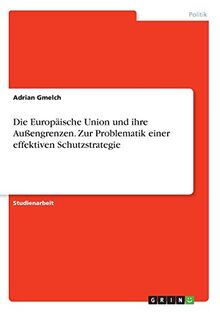 Politik

Adrian Gmelch

Die Europäische Union und ihre Außengrenzen. Zur Problematik einer effektiven Schutzstrategie

Studienarbeit

GRIN